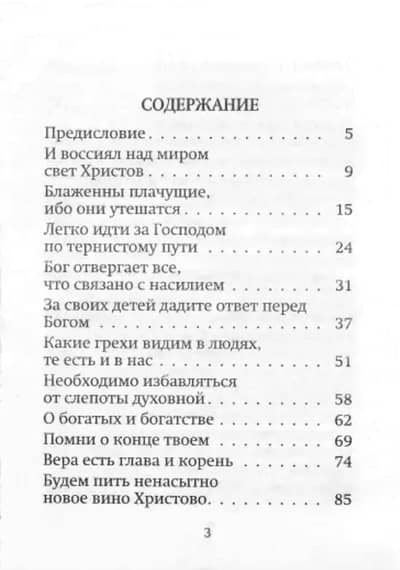 СОДЕРЖАНИЕ

Предисловие 5

И воссиял над миром свет Христов 9

Блаженны плачущие, ибо они утешатся 15

Легко идти за Господом по тернистому пути 24

Бог отвергает все, что связано с насилием 31

За своих детей дадите ответ перед Богом 37

Какие грехи видим в людях, те есть и в нас 51

Необходимо избавляться от слепоты духовной 58

О богатых и богатстве 62

Помни о конце твоем 69

Вера есть глава и корень 74

Будем пить ненасытно новое вино Христово 85

3